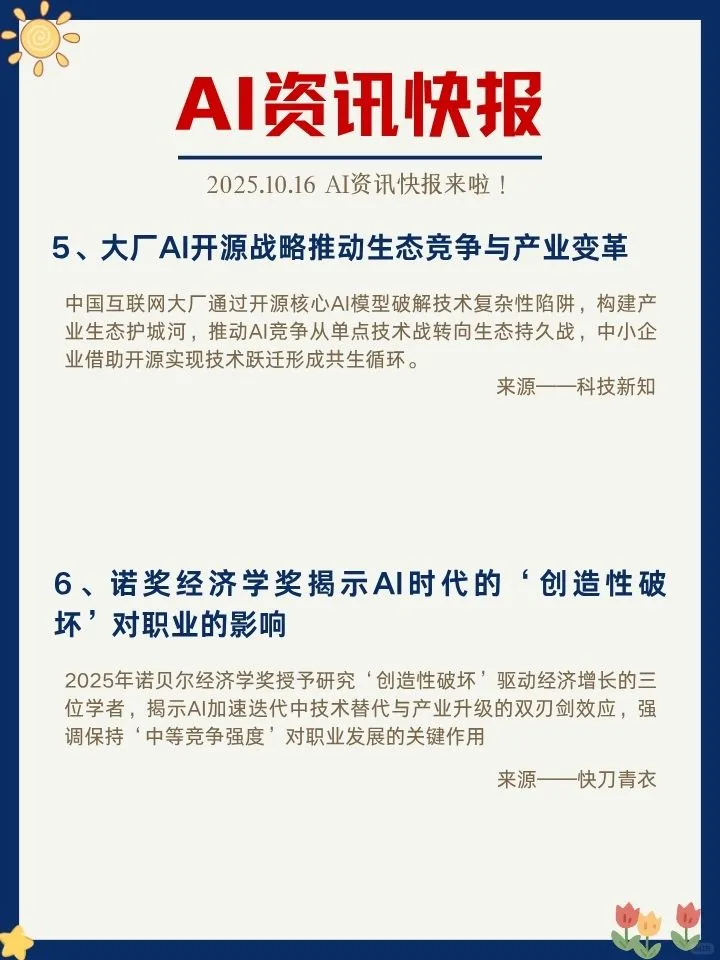 AI资讯快报

2025.10.16 AI资讯快报来啦！

5、大厂AI开源战略推动生态竞争与产业变革

中国互联网大厂通过开源核心AI模型破解技术复杂性陷阱，构建产业生态护城河，推动AI竞争从单点技术战转向生态持久战，中小企业借助开源实现技术跃迁形成共生循环。

来源——科技新知

6、诺奖经济学奖揭示AI时代的‘创造性破坏’对职业的影响

2025年诺贝尔经济学奖授予研究‘创造性破坏’驱动经济增长的三位学者，揭示AI加速迭代中技术替代与产业升级的双刃剑效应，强调保持‘中等竞争强度’对职业发展的关键作用

来源——快刀青衣